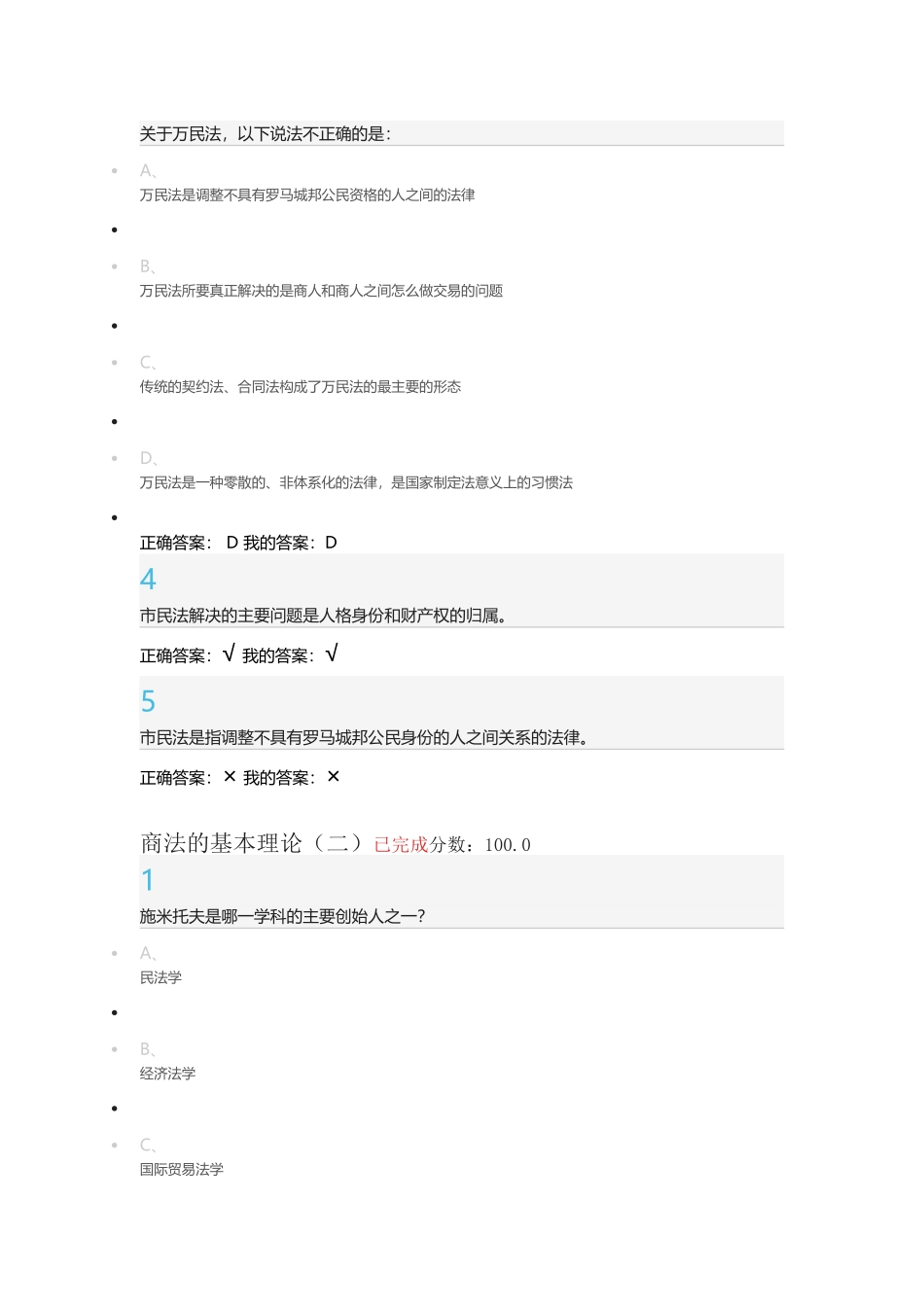 关于万民法，以下说法不正确的是：

A、
万民法是调整不具有罗马城邦公民资格的人之间的法律

B、
万民法所要真正解决的是商人和商人之间怎么做交易的问题

C、
传统的契约法、合同法构成了万民法的最主要的形态

D、
万民法是一种零散的、非体系化的法律，是国家制定法意义上的习惯法

正确答案： D 我的答案：D

4
市民法解决的主要问题是人格身份和财产权的归属。

正确答案：√ 我的答案：√

5
市民法是指调整不具有罗马城邦公民身份的人之间关系的法律。

正确答案：× 我的答案：×

商法的基本理论（二）已完成分数：100.0

1
施米托夫是哪一学科的主要创始人之一?

A、
民法学

B、
经济法学

C、
国际贸易法学